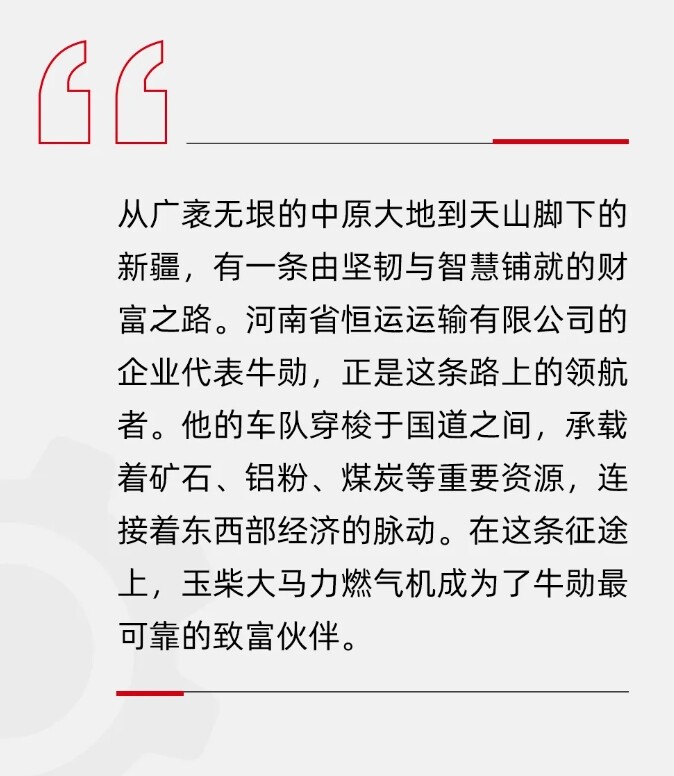 从广袤无垠的中原大地到天山脚下的新疆，有一条由坚韧与智慧铺就的财富之路。河南省恒运运输有限公司的企业代表牛勋，正是这条路上的领航者。他的车队穿梭于国道之间，承载着矿石、铝粉、煤炭等重要资源，连接着东西部经济的脉动。在这条征途上，玉柴大马力燃气机成为了牛勋最可靠的致富伙伴。